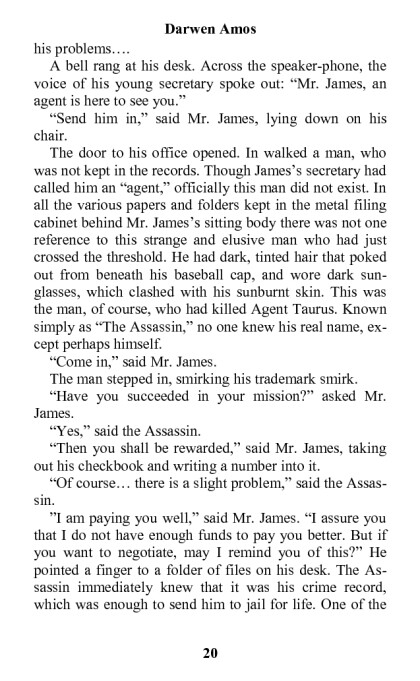 Darwen Amos

his problems….

A bell rang at his desk. Across the speaker-phone, the voice of his young secretary spoke out: “Mr. James, an agent is here to see you.”

“Send him in,” said Mr. James, lying down on his chair.

The door to his office opened. In walked a man, who was not kept in the records. Though James’s secretary had called him an “agent,” officially this man did not exist. In all the various papers and folders kept in the metal filing cabinet behind Mr. James’s sitting body there was not one reference to this strange and elusive man who had just crossed the threshold. He had dark, tinted hair that poked out from beneath his baseball cap, and wore dark sunglasses, which clashed with his sunburnt skin. This was the man, of course, who had killed Agent Taurus. Known simply as “The Assassin,” no one knew his real name, except perhaps himself.

“Come in,” said Mr. James.

The man stepped in, smirking his trademark smirk.

“Have you succeeded in your mission?” asked Mr. James.

“Yes,” said the Assassin.

“Then you shall be rewarded,” said Mr. James, taking out his checkbook and writing a number into it.

“Of course… there is a slight problem,” said the Assassin.

”I am paying you well,” said Mr. James. “I assure you that I do not have enough funds to pay you better. But if you want to negotiate, may I remind you of this?” He pointed a finger to a folder of files on his desk. The Assassin immediately knew that it was his crime record, which was enough to send him to jail for life. One of the

20